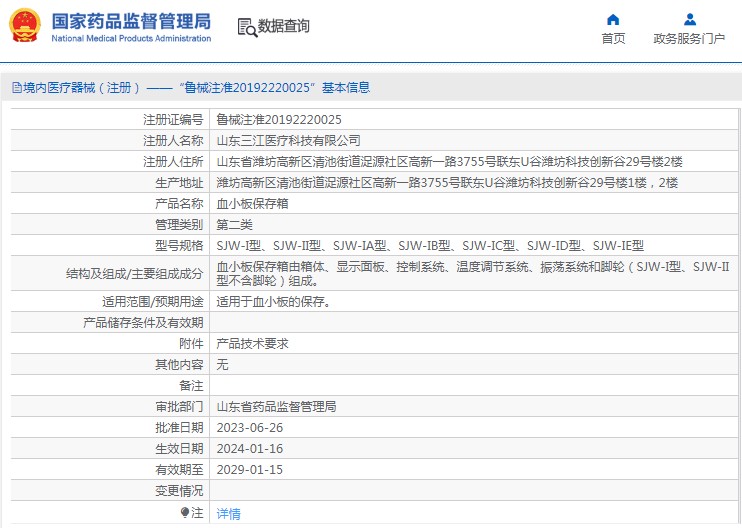 国家药品监督管理局
National Medical Products Administration

数据查询

首页

政务服务门户

境内医疗器械（注册）——“鲁械注准20192220025”基本信息

| | |
|---|---|
| 注册证编号 | 鲁械注准20192220025 |
| 注册人名称 | 山东三江医疗科技有限公司 |
| 注册人住所 | 山东省潍坊高新区清池街道浞源社区高新一路3755号联东U谷潍坊科技创新谷29号楼2楼 |
| 生产地址 | 潍坊高新区清池街道浞源社区高新一路3755号联东U谷潍坊科技创新谷29号楼1楼，2楼 |
| 产品名称 | 血小板保存箱 |
| 管理类别 | 第二类 |
| 型号规格 | SJW-I型、SJW-II型、SJW-IA型、SJW-IB型、SJW-IC型、SJW-ID型、SJW-IE型 |
| 结构及组成/主要组成成分 | 血小板保存箱由箱体、显示面板、控制系统、温度调节系统、振荡系统和脚轮（SJW-I型、SJW-II型不含脚轮）组成。 |
| 适用范围/预期用途 | 适用于血小板的保存。 |
| 产品储存条件及有效期 | |
| 附件 | 产品技术要求 |
| 其他内容 | 无 |
| 备注 | |
| 审批部门 | 山东省药品监督管理局 |
| 批准日期 | 2023-06-26 |
| 生效日期 | 2024-01-16 |
| 有效期至 | 2029-01-15 |
| 变更情况 | |
| 注 | 详情 |